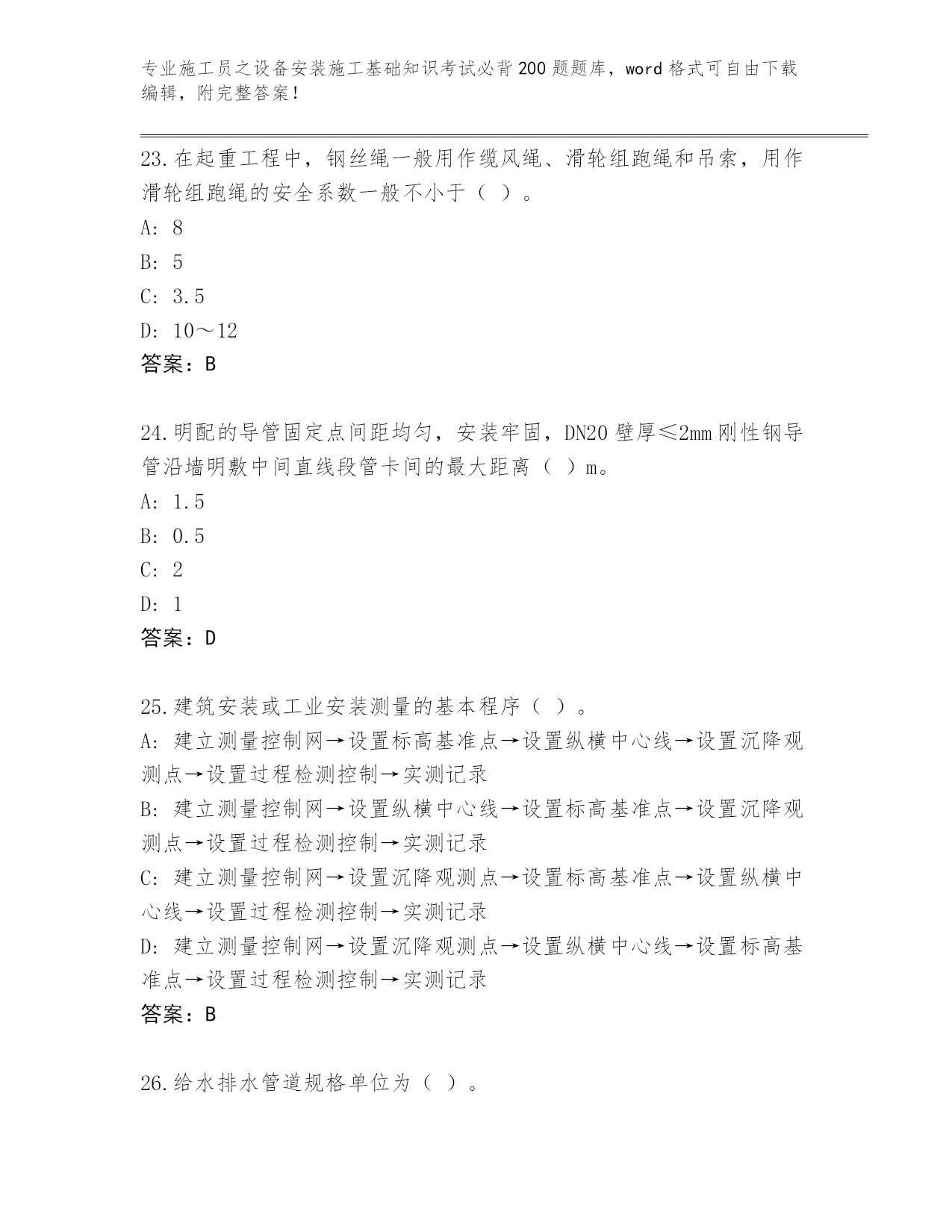 专业施工员之设备安装施工基础知识考试必背200题题库，word格式可自由下载编辑，附完整答案！

23.在起重工程中，钢丝绳一般用作缆风绳、滑轮组跑绳和吊索，用作滑轮组跑绳的安全系数一般不小于（ ）。

A: 8

B: 5

C: 3.5

D: 10～12

答案：B

24.明配的导管固定点间距均匀，安装牢固，DN20壁厚≤2mm刚性钢导管沿墙明敷中间直线段管卡间的最大距离（ ）m。

A: 1.5

B: 0.5

C: 2

D: 1

答案：D

25.建筑安装或工业安装测量的基本程序（ ）。

A: 建立测量控制网→设置标高基准点→设置纵横中心线→设置沉降观测点→设置过程检测控制→实测记录

B: 建立测量控制网→设置纵横中心线→设置标高基准点→设置沉降观测点→设置过程检测控制→实测记录

C: 建立测量控制网→设置沉降观测点→设置标高基准点→设置纵横中心线→设置过程检测控制→实测记录

D: 建立测量控制网→设置沉降观测点→设置纵横中心线→设置标高基准点→设置过程检测控制→实测记录

答案：B

26.给水排水管道规格单位为（ ）。